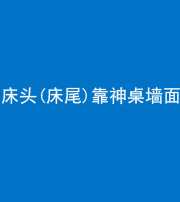 床头（床尾）靠神桌墙面